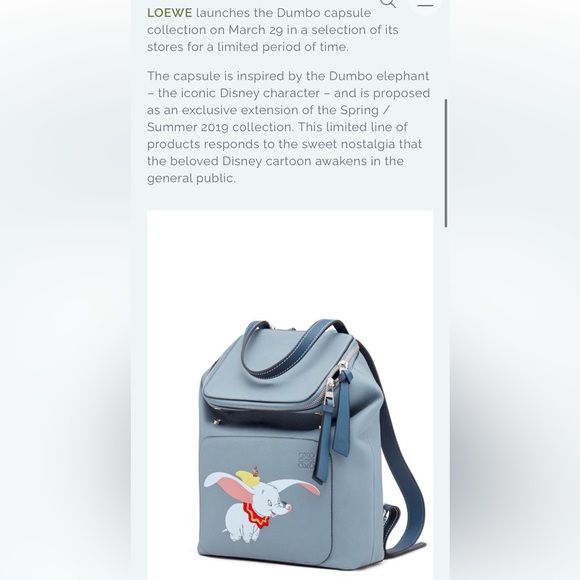 LOEWE launches the Dumbo capsule collection on March 29 in a selection of its stores for a limited period of time.

The capsule is inspired by the Dumbo elephant – the iconic Disney character – and is proposed as an exclusive extension of the Spring / Summer 2019 collection. This limited line of products responds to the sweet nostalgia that the beloved Disney cartoon awakens in the general public.